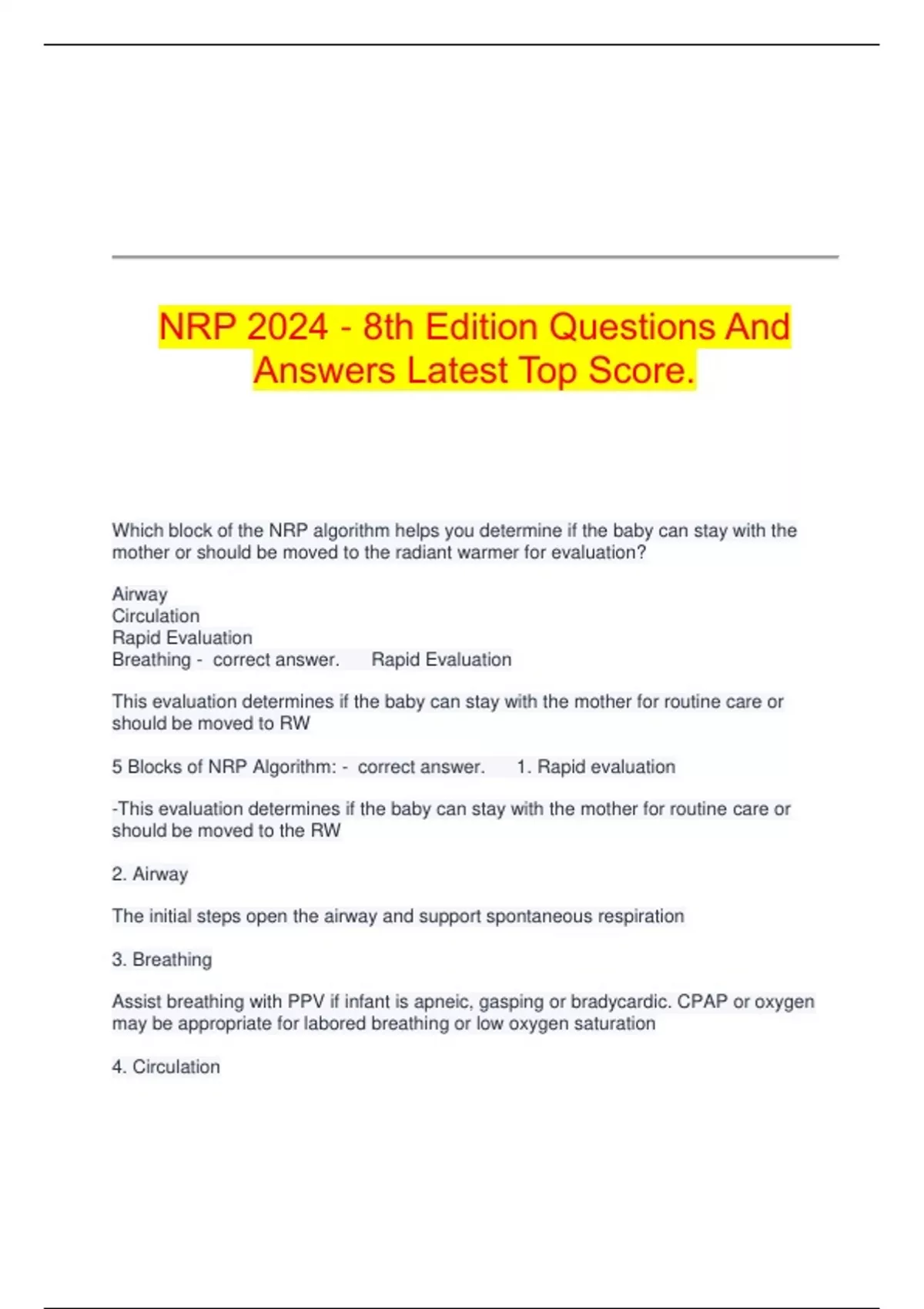 NRP 2024 - 8th Edition Questions And Answers Latest Top Score.

Which block of the NRP algorithm helps you determine if the baby can stay with the mother or should be moved to the radiant warmer for evaluation?

Airway
Circulation
Rapid Evaluation
Breathing - correct answer. Rapid Evaluation

This evaluation determines if the baby can stay with the mother for routine care or should be moved to RW

5 Blocks of NRP Algorithm: - correct answer. 1. Rapid evaluation

-This evaluation determines if the baby can stay with the mother for routine care or should be moved to the RW

2. Airway

The initial steps open the airway and support spontaneous respiration

3. Breathing

Assist breathing with PPV if infant is apneic, gasping or bradycardic. CPAP or oxygen may be appropriate for labored breathing or low oxygen saturation

4. Circulation